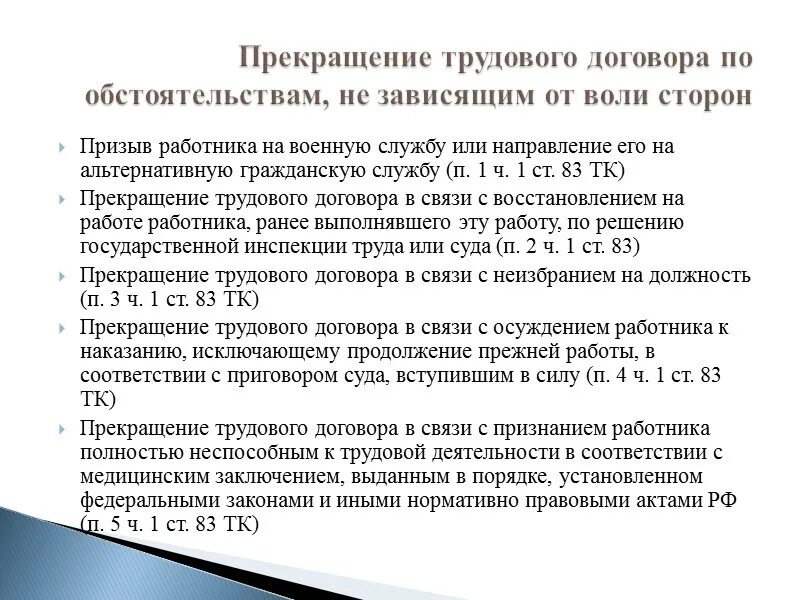 Прекращение трудового договора по обстоятельствам, не зависящим от воли сторон

Призыв работника на военную службу или направление его на альтернативную гражданскую службу (п. 1 ч. 1 ст. 83 ТК)

Прекращение трудового договора в связи с восстановлением на работе работника, ранее выполнявшего эту работу, по решению государственной инспекции труда или суда (п. 2 ч. 1 ст. 83)

Прекращение трудового договора в связи с неизбранием на должность (п. 3 ч. 1 ст. 83 ТК)

Прекращение трудового договора в связи с осуждением работника к наказанию, исключающему продолжение прежней работы, в соответствии с приговором суда, вступившим в силу (п. 4 ч. 1 ст. 83 ТК)

Прекращение трудового договора в связи с признанием работника полностью неспособным к трудовой деятельности в соответствии с медицинским заключением, выданным в порядке, установленном федеральными законами и иными нормативно правовыми актами РФ (п. 5 ч. 1 ст. 83 ТК)